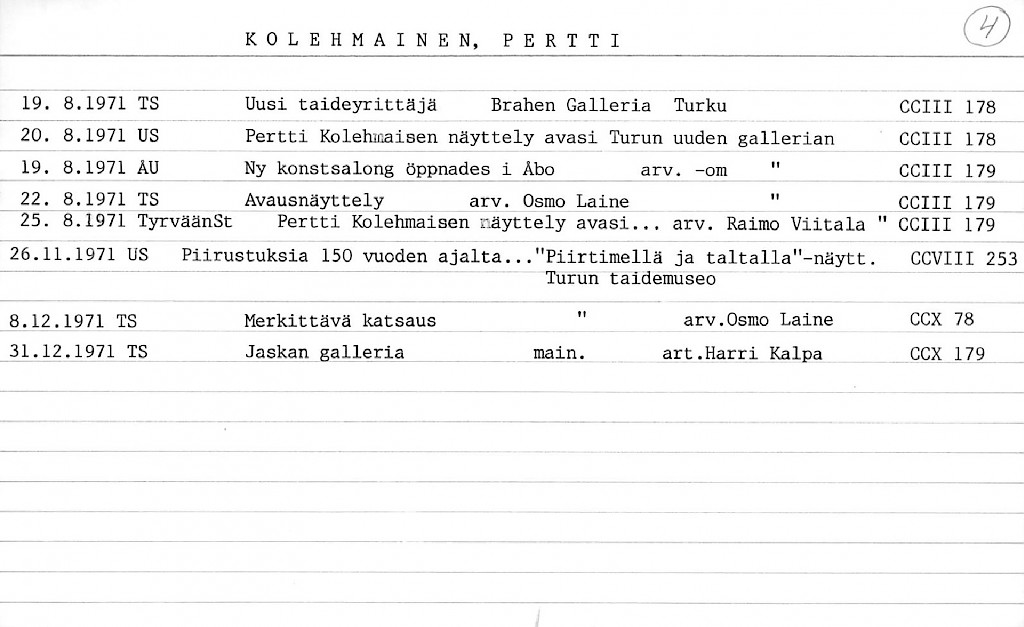 KOLEHMAINEN, PERTTI

4

19. 8.1971 TS Uusi taideyrittäjä Brahen Galleria Turku CCIII 178
20. 8.1971 US Pertti Kolehmaisen näyttely avasi Turun uuden gallerian CCIII 178
19. 8.1971 ÅU Ny konstsalong öppnades i Åbo arv. -om " CCIII 179
22. 8.1971 TS Avausnäyttely arv. Osmo Laine " CCIII 179
25. 8.1971 TyrväänSt Pertti Kolehmaisen näyttely avasi... arv. Raimo Viitala " CCIII 179
26.11.1971 US Piirustuksia 150 vuoden ajalta..."Piirtimellä ja taltalla"-näytt. Turun taidemuseo CCVIII 253

8.12.1971 TS Merkittävä katsaus " arv.Osmo Laine CCX 78
31.12.1971 TS Jaskan galleria main. art.Harri Kalpa CCX 179